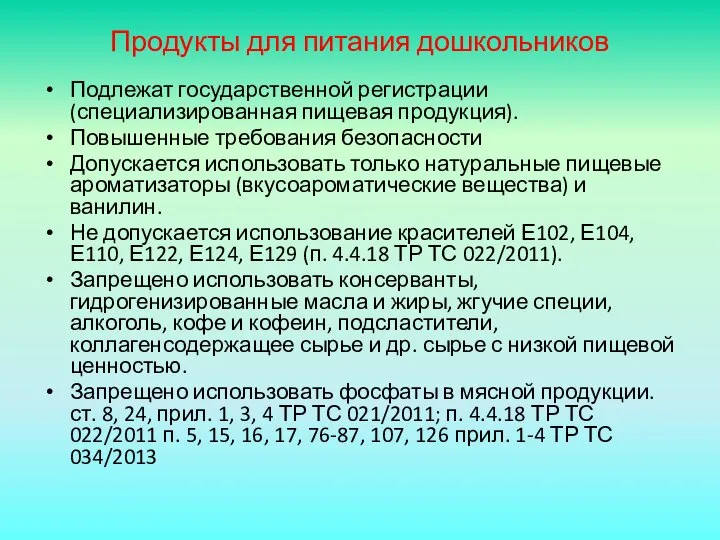 Продукты для питания дошкольников

• Подлежат государственной регистрации (специализированная пищевая продукция).
• Повышенные требования безопасности
• Допускается использовать только натуральные пищевые ароматизаторы (вкусоароматические вещества) и ванилин.
• Не допускается использование красителей Е102, Е104, Е110, Е122, Е124, Е129 (п. 4.4.18 ТР ТС 022/2011).
• Запрещено использовать консерванты, гидрогенизированные масла и жиры, жгучие специи, алкоголь, кофе и кофеин, подсластители, коллагенсодержащее сырье и др. сырье с низкой пищевой ценностью.
• Запрещено использовать фосфаты в мясной продукции. ст. 8, 24, прил. 1, 3, 4 ТР ТС 021/2011; п. 4.4.18 ТР ТС 022/2011 п. 5, 15, 16, 17, 76-87, 107, 126 прил. 1-4 ТР ТС 034/2013